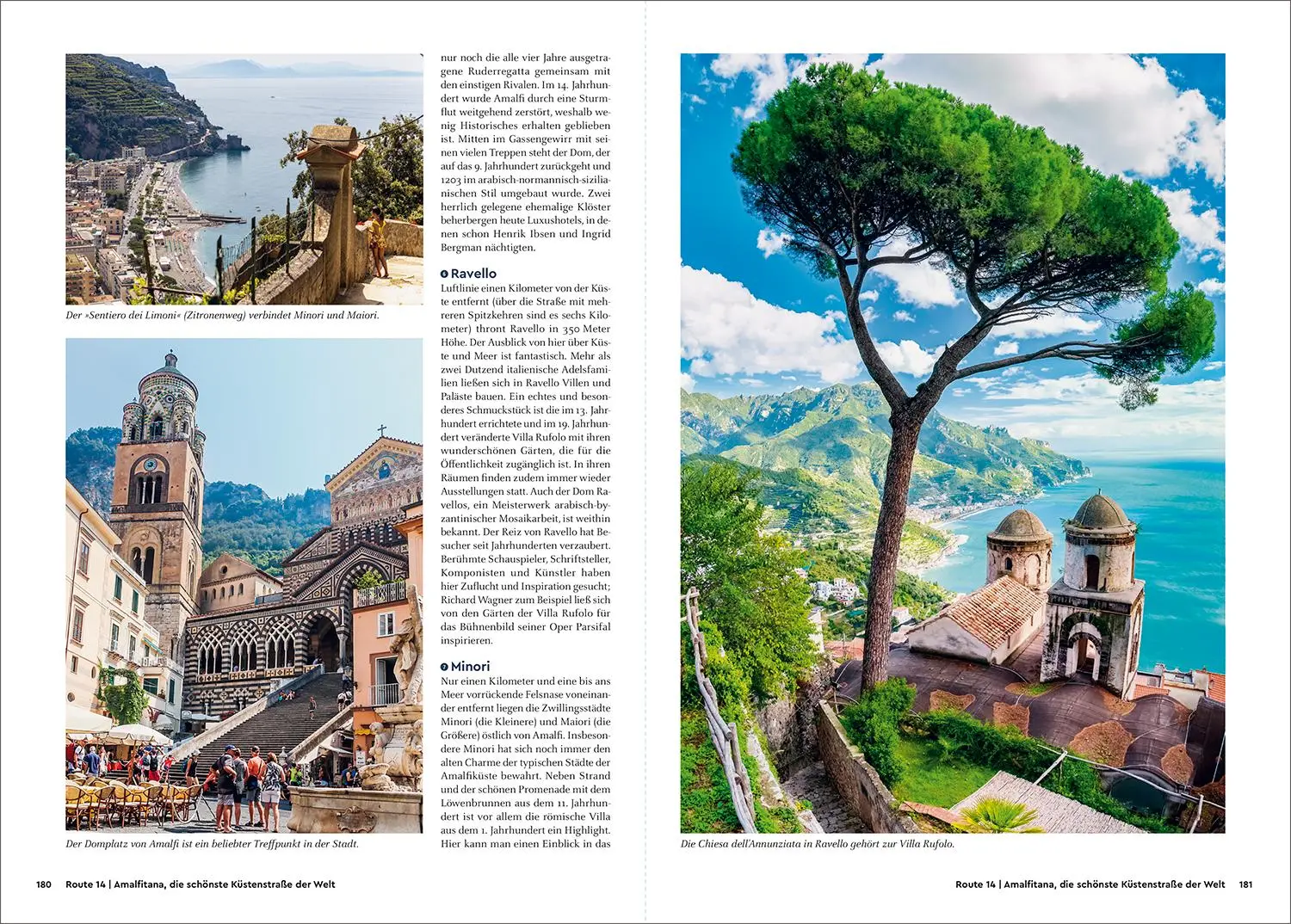 Der »Sentiero dei Limoni« (Zitronenweg) verbindet Minori und Maiori.

Der Domplatz von Amalfi ist ein beliebter Treffpunkt in der Stadt.

nur noch die alle vier Jahre ausgetragene Ruderregatta gemeinsam mit den einstigen Rivalen. Im 14. Jahrhundert wurde Amalfi durch eine Sturmflut weitgehend zerstört, weshalb wenig Historisches erhalten geblieben ist. Mitten im Gassengewirr mit seinen vielen Treppen steht der Dom, der auf das 9. Jahrhundert zurückgeht und 1203 im arabisch-normannisch-sizilianischen Stil umgebaut wurde. Zwei herrlich gelegene ehemalige Klöster beherbergen heute Luxushotels, in denen schon Henrik Ibsen und Ingrid Bergman nächtigten.

6 Ravello
Luftlinie einen Kilometer von der Küste entfernt (über die Straße mit mehreren Spitzkehren sind es sechs Kilometer) thront Ravello in 350 Meter Höhe. Der Ausblick von hier über Küste und Meer ist fantastisch. Mehr als zwei Dutzend italienische Adelsfamilien ließen sich in Ravello Villen und Paläste bauen. Ein echtes und besonderes Schmuckstück ist die im 13. Jahrhundert errichtete und im 19. Jahrhundert veränderte Villa Rufolo mit ihren wunderschönen Gärten, die für die Öffentlichkeit zugänglich ist. In ihren Räumen finden zudem immer wieder Ausstellungen statt. Auch der Dom Ravellos, ein Meisterwerk arabisch-byzantinischer Mosaikarbeit, ist weithin bekannt. Der Reiz von Ravello hat Besucher seit Jahrhunderten verzaubert. Berühmte Schauspieler, Schriftsteller, Komponisten und Künstler haben hier Zuflucht und Inspiration gesucht; Richard Wagner zum Beispiel ließ sich von den Gärten der Villa Rufolo für das Bühnenbild seiner Oper Parsifal inspirieren.

7 Minori
Nur einen Kilometer und eine bis ans Meer vorrückende Felsnase voneinander entfernt liegen die Zwillingsstädte Minori (die Kleinere) und Maiori (die Größere) östlich von Amalfi. Insbesondere Minori hat sich noch immer den alten Charme der typischen Städte der Amalfiküste bewahrt. Neben Strand und der schönen Promenade mit dem Löwenbrunnen aus dem 11. Jahrhundert ist vor allem die römische Villa aus dem 1. Jahrhundert ein Highlight. Hier kann man einen Einblick in das

180 Route 14 | Amalfitana, die schönste Küstenstraße der Welt

Die Chiesa dell'Annunziata in Ravello gehört zur Villa Rufolo.

Route 14 | Amalfitana, die schönste Küstenstraße der Welt 181